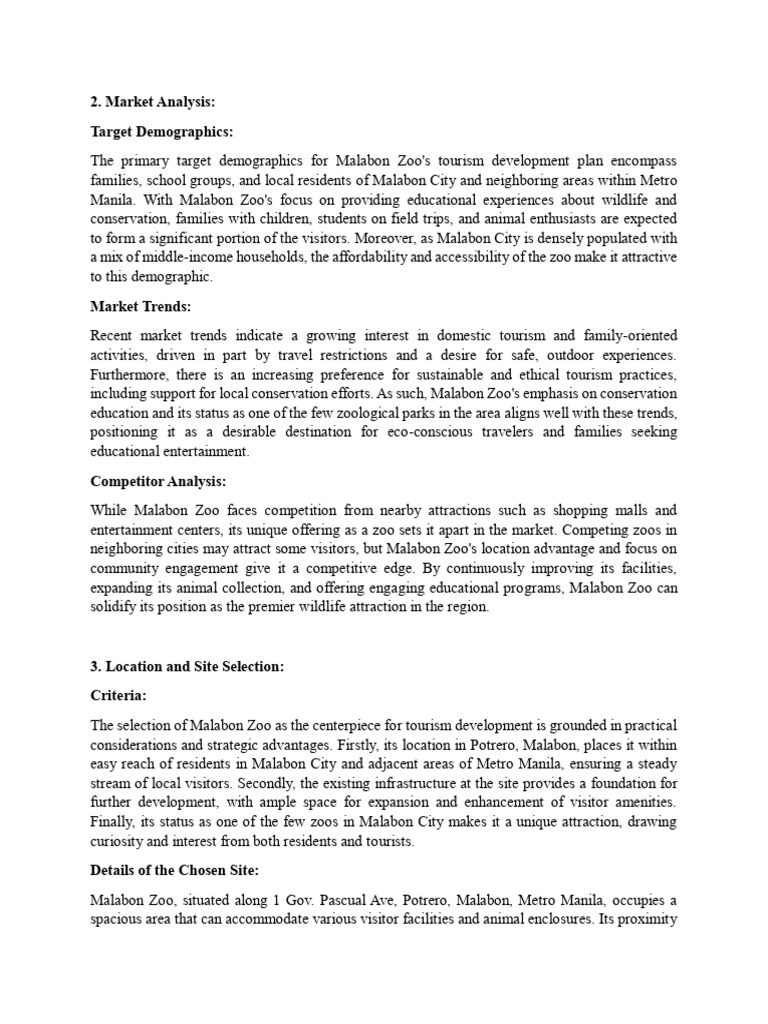 2. Market Analysis:

Target Demographics:

The primary target demographics for Malabon Zoo's tourism development plan encompass families, school groups, and local residents of Malabon City and neighboring areas within Metro Manila. With Malabon Zoo's focus on providing educational experiences about wildlife and conservation, families with children, students on field trips, and animal enthusiasts are expected to form a significant portion of the visitors. Moreover, as Malabon City is densely populated with a mix of middle-income households, the affordability and accessibility of the zoo make it attractive to this demographic.

Market Trends:

Recent market trends indicate a growing interest in domestic tourism and family-oriented activities, driven in part by travel restrictions and a desire for safe, outdoor experiences. Furthermore, there is an increasing preference for sustainable and ethical tourism practices, including support for local conservation efforts. As such, Malabon Zoo's emphasis on conservation education and its status as one of the few zoological parks in the area aligns well with these trends, positioning it as a desirable destination for eco-conscious travelers and families seeking educational entertainment.

Competitor Analysis:

While Malabon Zoo faces competition from nearby attractions such as shopping malls and entertainment centers, its unique offering as a zoo sets it apart in the market. Competing zoos in neighboring cities may attract some visitors, but Malabon Zoo's location advantage and focus on community engagement give it a competitive edge. By continuously improving its facilities, expanding its animal collection, and offering engaging educational programs, Malabon Zoo can solidify its position as the premier wildlife attraction in the region.

3. Location and Site Selection:

Criteria:

The selection of Malabon Zoo as the centerpiece for tourism development is grounded in practical considerations and strategic advantages. Firstly, its location in Potrero, Malabon, places it within easy reach of residents in Malabon City and adjacent areas of Metro Manila, ensuring a steady stream of local visitors. Secondly, the existing infrastructure at the site provides a foundation for further development, with ample space for expansion and enhancement of visitor amenities. Finally, its status as one of the few zoos in Malabon City makes it a unique attraction, drawing curiosity and interest from both residents and tourists.

Details of the Chosen Site:

Malabon Zoo, situated along 1 Gov. Pascual Ave, Potrero, Malabon, Metro Manila, occupies a spacious area that can accommodate various visitor facilities and animal enclosures. Its proximity